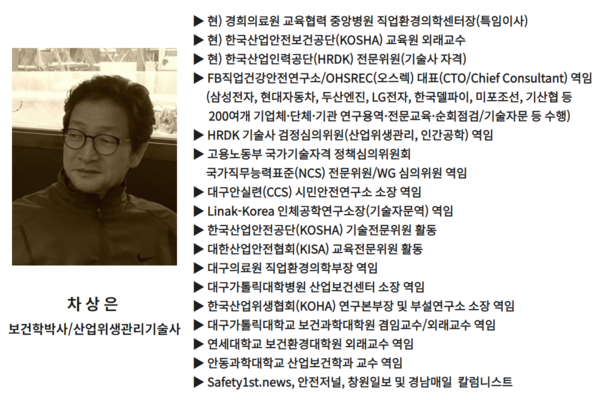 차 상 은
보건학박사/산업위생관리기술사

▶ 현) 경희의료원 교육협력 중앙병원 직업환경의학센터장(특임이사)
▶ 현) 한국산업안전보건공단(KOSHA) 교육원 외래교수
▶ 현) 한국산업인력공단(HRDK) 전문위원(기술사 자격)
▶ FB직업건강안전연구소/OHSREC(오스렉) 대표(CTO/Chief Consultant) 역임
(삼성전자, 현대자동차, 두산엔진, LG전자, 한국델파이, 미포조선, 기산협 등 200여개 기업체·단체·기관 연구용역·전문교육·순회점검/기술자문 등 수행)
▶ HRDK 기술사 검정심의위원(산업위생관리, 인간공학) 역임
▶ 고용노동부 국가기술자격 정책심의위원회
국가직무능력표준(NCS) 전문위원/WG 심의위원 역임
▶ 대구안실련(CCS) 시민안전연구소 소장 역임
▶ Linak-Korea 인체공학연구소장(기술자문역) 역임
▶ 한국산업안전공단(KOSHA) 기술전문위원 활동
▶ 대한산업안전협회(KISA) 교육전문위원 활동
▶ 대구의료원 직업환경의학부장 역임
▶ 대구가톨릭대학병원 산업보건센터 소장 역임
▶ 한국산업위생협회(KOHA) 연구본부장 및 부설연구소 소장 역임
▶ 대구가톨릭대학교 보건과학대학원 겸임교수/외래교수 역임
▶ 연세대학교 보건환경대학원 외래교수 역임
▶ 안동과학대학교 산업보건학과 교수 역임
▶ Safety1st.news, 안전저널, 창원일보 및 경남매일 칼럼니스트